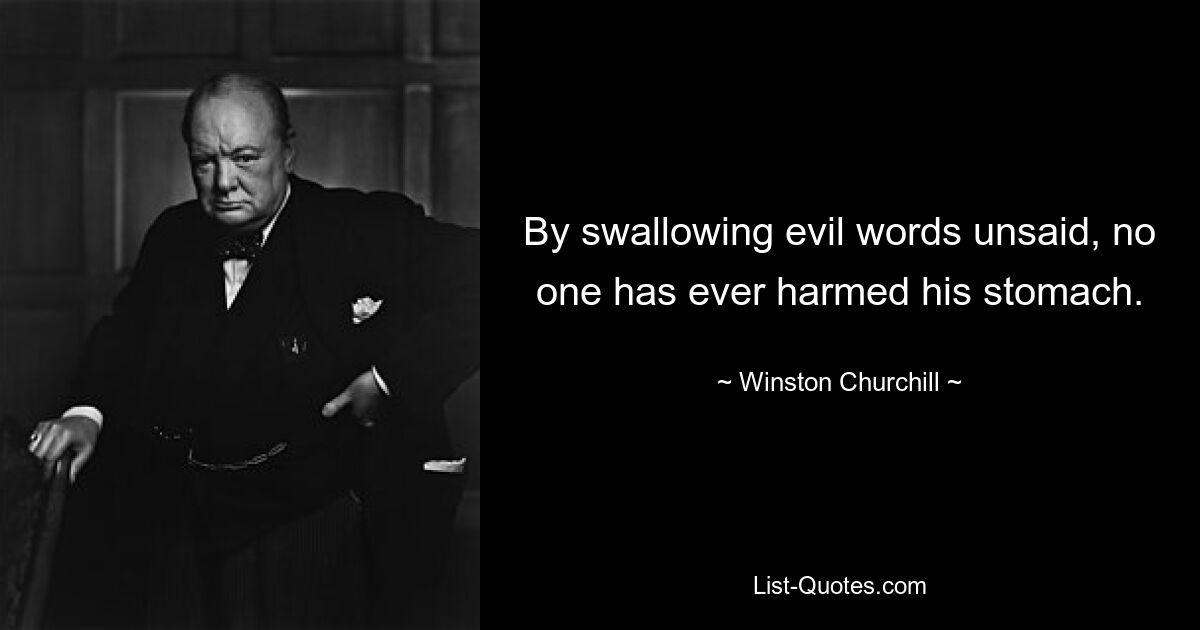 By swallowing evil words unsaid, no one has ever harmed his stomach.

~ Winston Churchill ~

List-Quotes.com